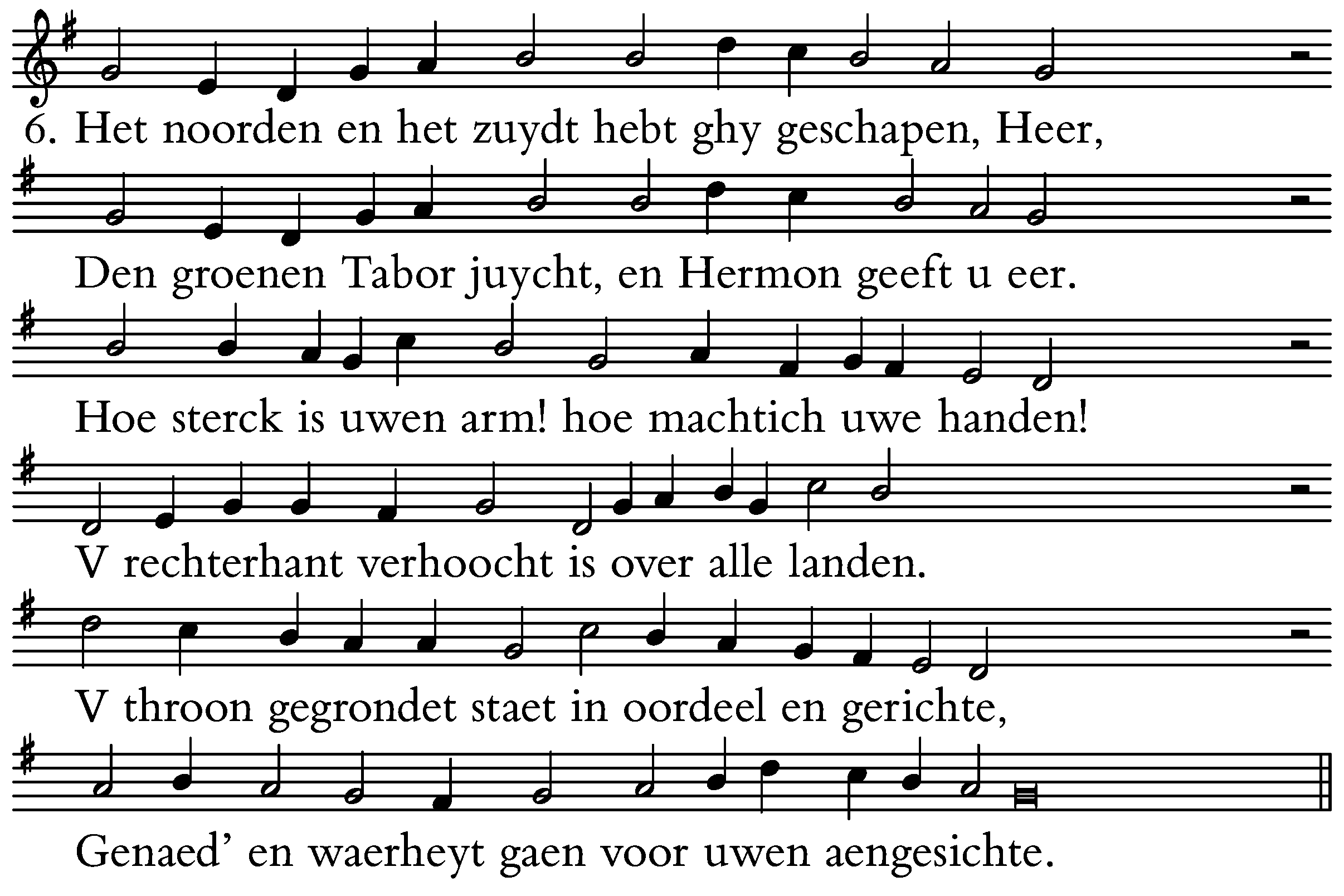 6. Het noorden en het zuydt hebt ghy geschapen, Heer,

Den groenen Tabor juycht, en Hermon geeft u eer.

Hoe sterck is uwen arm! hoe machtich uwe handen!

V rechterhant verhoocht is over alle landen.

V throon gegrondet staet in oordeel en gerichte,

Genaed' en waerheyt gaen voor uwen aengesichte.